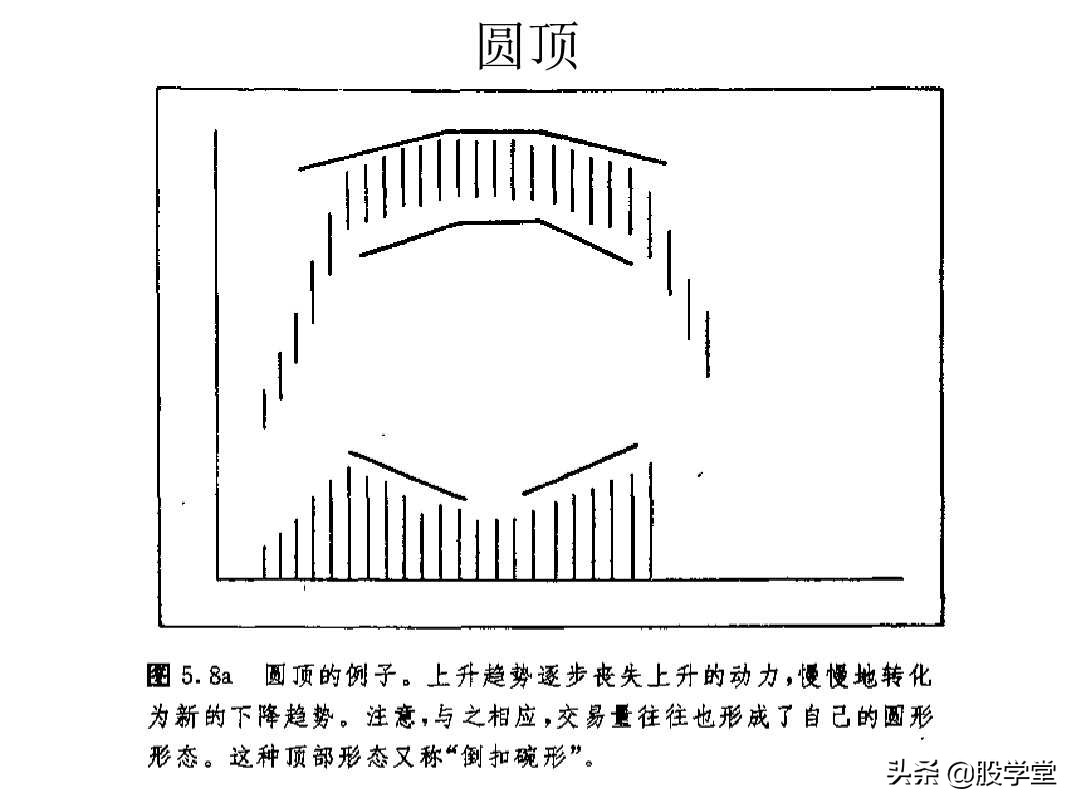 圆顶

图 5.8a　圆顶的例子。上升趋势逐步丧失上升的动力，慢慢地转化为新的下降趋势。注意，与之相应，交易量往往也形成了自己的圆形形态。这种顶部形态又称“倒扣碗形”。

头条 @股学堂